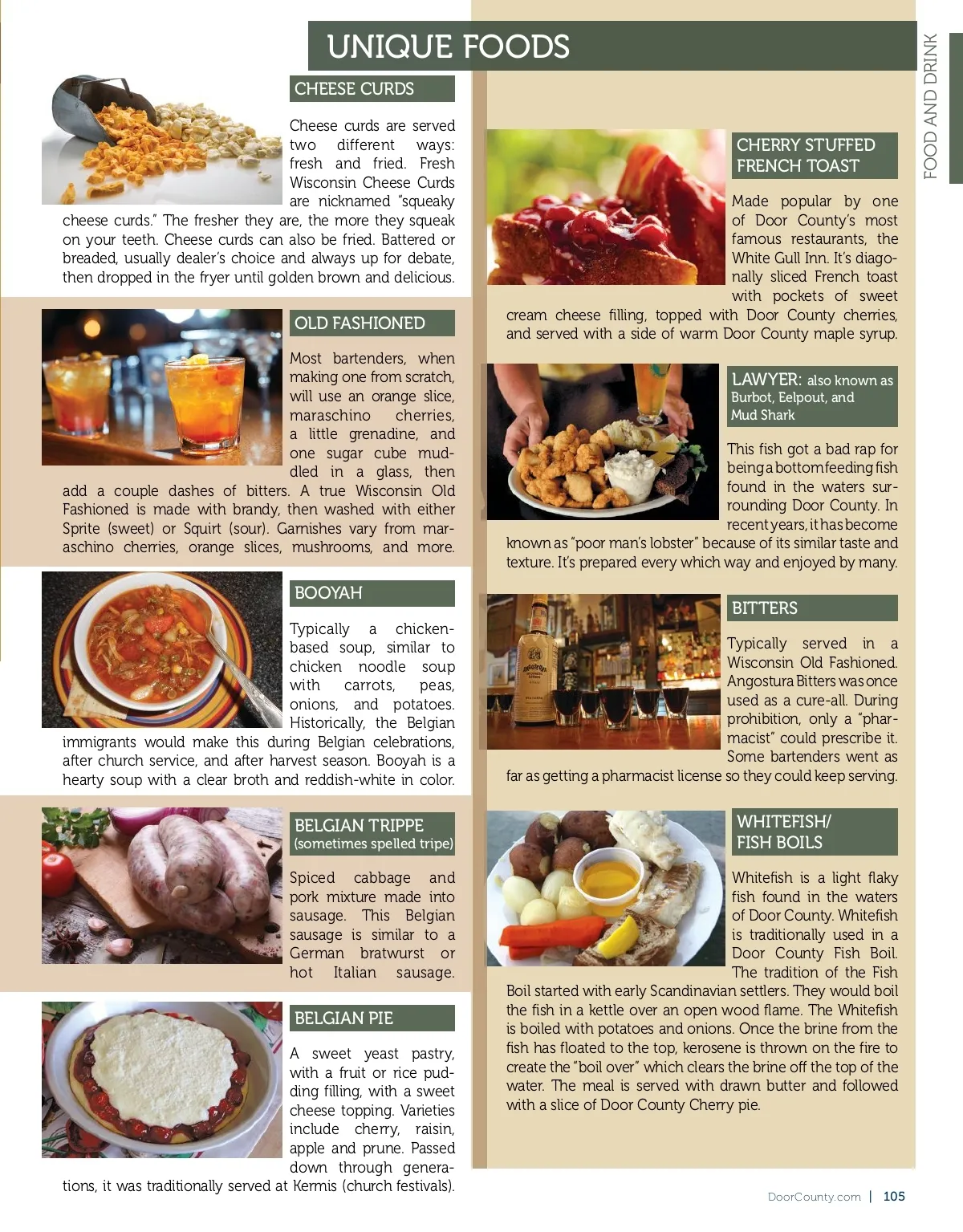 UNIQUE FOODS

FOOD AND DRINK

CHEESE CURDS

Cheese curds are served two different ways: fresh and fried. Fresh Wisconsin Cheese Curds are nicknamed "squeaky cheese curds." The fresher they are, the more they squeak on your teeth. Cheese curds can also be fried. Battered or breaded, usually dealer's choice and always up for debate, then dropped in the fryer until golden brown and delicious.

OLD FASHIONED

Most bartenders, when making one from scratch, will use an orange slice, maraschino cherries, a little grenadine, and one sugar cube muddled in a glass, then add a couple dashes of bitters. A true Wisconsin Old Fashioned is made with brandy, then washed with either Sprite (sweet) or Squirt (sour). Garnishes vary from maraschino cherries, orange slices, mushrooms, and more.

BOOYAH

Typically a chicken-based soup, similar to chicken noodle soup with carrots, peas, onions, and potatoes. Historically, the Belgian immigrants would make this during Belgian celebrations, after church service, and after harvest season. Booyah is a hearty soup with a clear broth and reddish-white in color.

BELGIAN TRIPPE
(sometimes spelled tripe)

Spiced cabbage and pork mixture made into sausage. This Belgian sausage is similar to a German bratwurst or hot Italian sausage.

BELGIAN PIE

A sweet yeast pastry, with a fruit or rice pudding filling, with a sweet cheese topping. Varieties include cherry, raisin, apple and prune. Passed down through generations, it was traditionally served at Kermis (church festivals).

CHERRY STUFFED FRENCH TOAST

Made popular by one of Door County's most famous restaurants, the White Gull Inn. It's diagonally sliced French toast with pockets of sweet cream cheese filling, topped with Door County cherries, and served with a side of warm Door County maple syrup.

LAWYER: also known as Burbot, Eelpout, and Mud Shark

This fish got a bad rap for being a bottom feeding fish found in the waters surrounding Door County. In recent years, it has become known as "poor man's lobster" because of its similar taste and texture. It's prepared every which way and enjoyed by many.

BITTERS

Typically served in a Wisconsin Old Fashioned. Angostura Bitters was once used as a cure-all. During prohibition, only a "pharmacist" could prescribe it. Some bartenders went as far as getting a pharmacist license so they could keep serving.

WHITEFISH/ FISH BOILS

Whitefish is a light flaky fish found in the waters of Door County. Whitefish is traditionally used in a Door County Fish Boil. The tradition of the Fish Boil started with early Scandinavian settlers. They would boil the fish in a kettle over an open wood flame. The Whitefish is boiled with potatoes and onions. Once the brine from the fish has floated to the top, kerosene is thrown on the fire to create the "boil over" which clears the brine off the top of the water. The meal is served with drawn butter and followed with a slice of Door County Cherry pie.

DoorCounty.com | 105